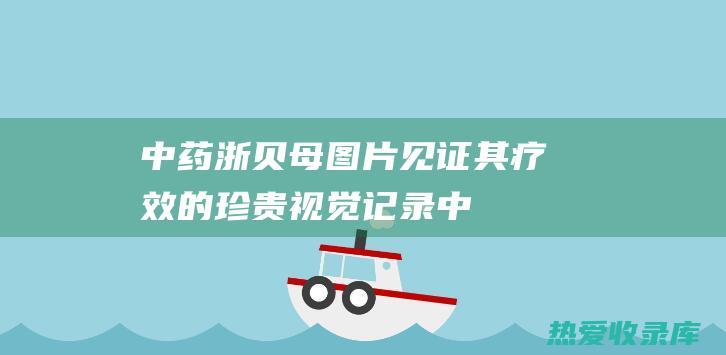 中药浙贝母图片见证其疗效的珍贵视觉记录中

热爱收录库